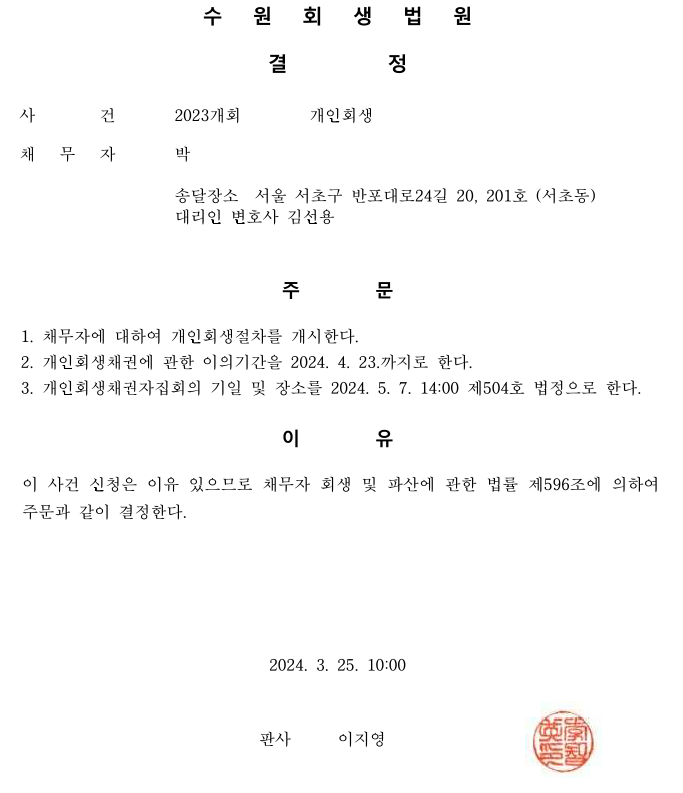 수 원 회 생 법 원

결 정

사 건 2023개회 개인회생

채 무 자 박

송달장소 서울 서초구 반포대로24길 20, 201호 (서초동)
대리인 변호사 김선용

주 문

1. 채무자에 대하여 개인회생절차를 개시한다.
2. 개인회생채권에 관한 이의기간을 2024. 4. 23.까지로 한다.
3. 개인회생채권자집회의 기일 및 장소를 2024. 5. 7. 14:00 제504호 법정으로 한다.

이 유

이 사건 신청은 이유 있으므로 채무자 회생 및 파산에 관한 법률 제596조에 의하여 주문과 같이 결정한다.

2024. 3. 25. 10:00

판사 이지영